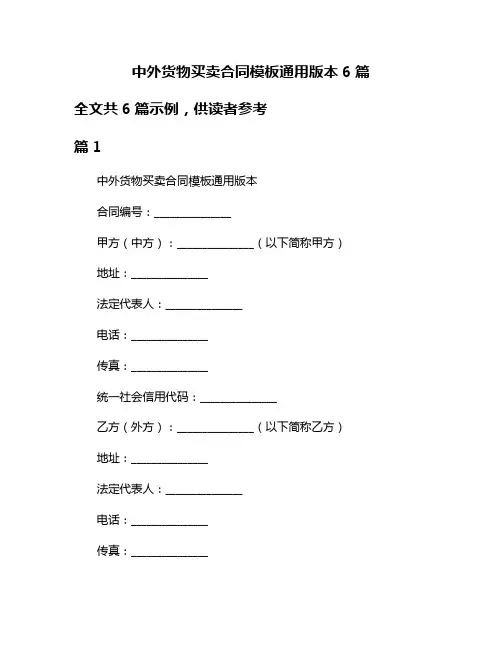 中外货物买卖合同模板通用版本 6 篇

全文共 6 篇示例，供读者参考

篇 1

中外货物买卖合同模板通用版本

合同编号：______________

甲方（中方）：______________（以下简称甲方）

地址：______________

法定代表人：______________

电话：______________

传真：______________

统一社会信用代码：______________

乙方（外方）：______________（以下简称乙方）

地址：______________

法定代表人：______________

电话：______________

传真：______________